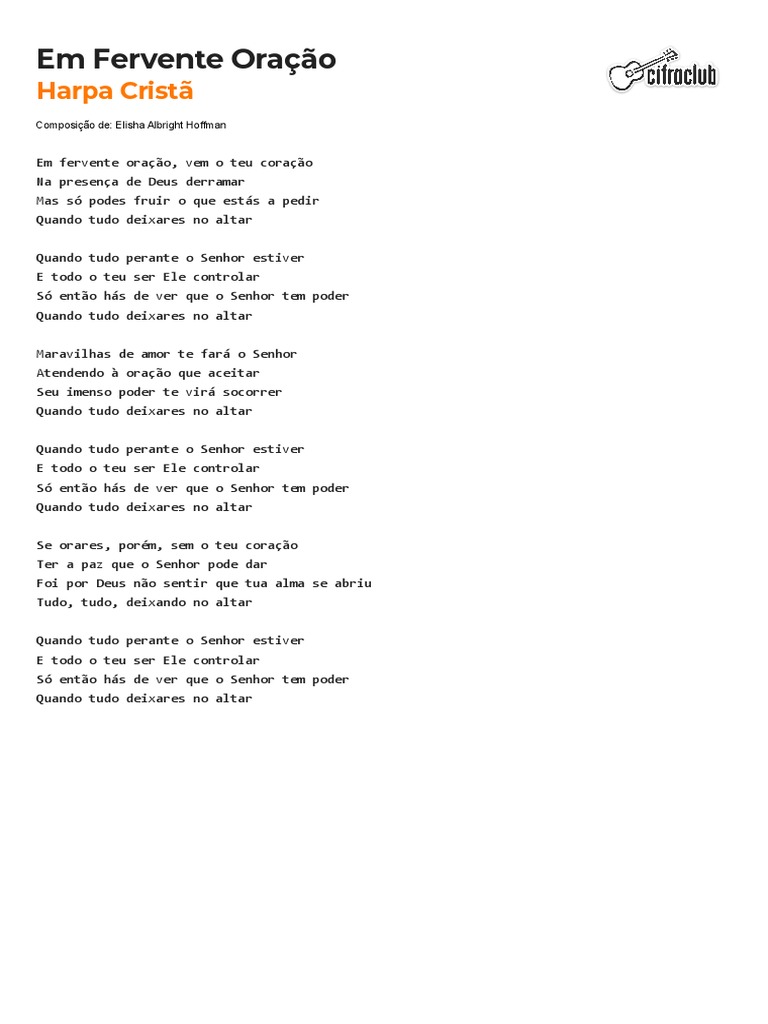 Em Fervente Oração
Harpa Cristã

cifraclub

Composição de: Elisha Albright Hoffman

Em fervente oração, vem o teu coração
Na presença de Deus derramar
Mas só podes fruir o que estás a pedir
Quando tudo deixares no altar

Quando tudo perante o Senhor estiver
E todo o teu ser Ele controlar
Só então hás de ver que o Senhor tem poder
Quando tudo deixares no altar

Maravilhas de amor te fará o Senhor
Atendendo à oração que aceitar
Seu imenso poder te virá socorrer
Quando tudo deixares no altar

Quando tudo perante o Senhor estiver
E todo o teu ser Ele controlar
Só então hás de ver que o Senhor tem poder
Quando tudo deixares no altar

Se orares, porém, sem o teu coração
Ter a paz que o Senhor pode dar
Foi por Deus não sentir que tua alma se abriu
Tudo, tudo, deixando no altar

Quando tudo perante o Senhor estiver
E todo o teu ser Ele controlar
Só então hás de ver que o Senhor tem poder
Quando tudo deixares no altar